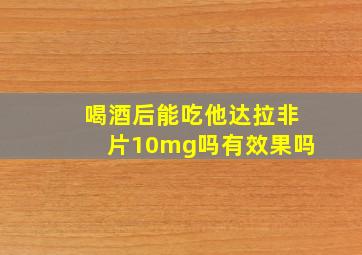 喝酒后能吃他达拉非片10mg吗有效果吗